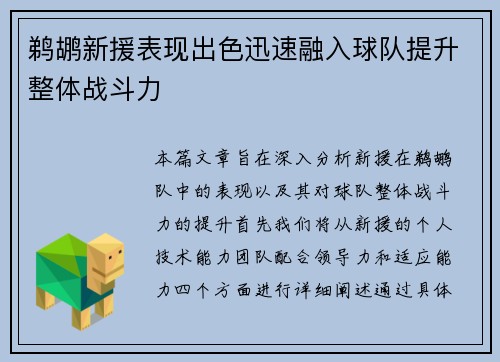 鹈鹕新援表现出色迅速融入球队提升整体战斗力

本篇文章旨在深入分析新援在鹈鹕队中的表现以及其对球队整体战斗力的提升首先我们将从新援的个人技术能力团队配合领导力和适应能力四个方面进行详细阐述通过具体